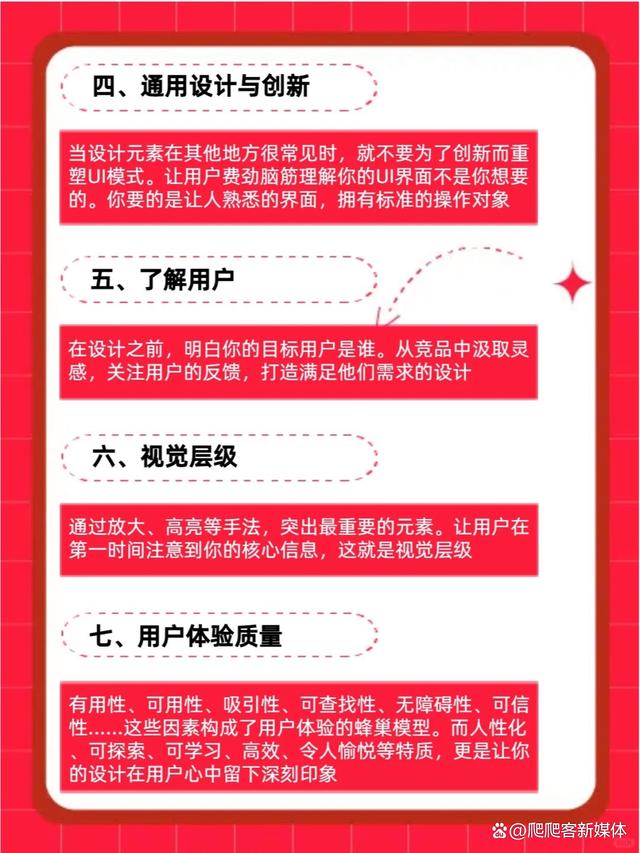 四、通用设计与创新

当设计元素在其他地方很常见时，就不要为了创新而重塑UI模式。让用户费劲脑筋理解你的UI界面不是你想要的。你要的是让人熟悉的界面，拥有标准的操作对象

五、了解用户

在设计之前，明白你的目标用户是谁。从竞品中汲取灵感，关注用户的反馈，打造满足他们需求的设计

六、视觉层级

通过放大、高亮等手法，突出最重要的元素。让用户在第一时间注意到你的核心信息，这就是视觉层级

七、用户体验质量

有用性、可用性、吸引性、可查找性、无障碍性、可信性……这些因素构成了用户体验的蜂巢模型。而人性化、可探索、可学习、高效、令人愉悦等特质，更是让你的设计在用户心中留下深刻印象

@爬爬客新媒体